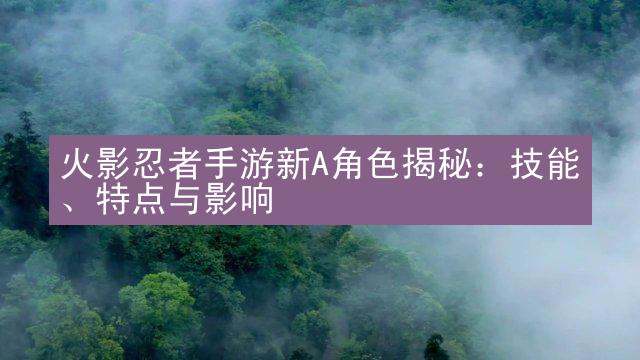 火影忍者手游新A角色揭秘：技能、特点与影响